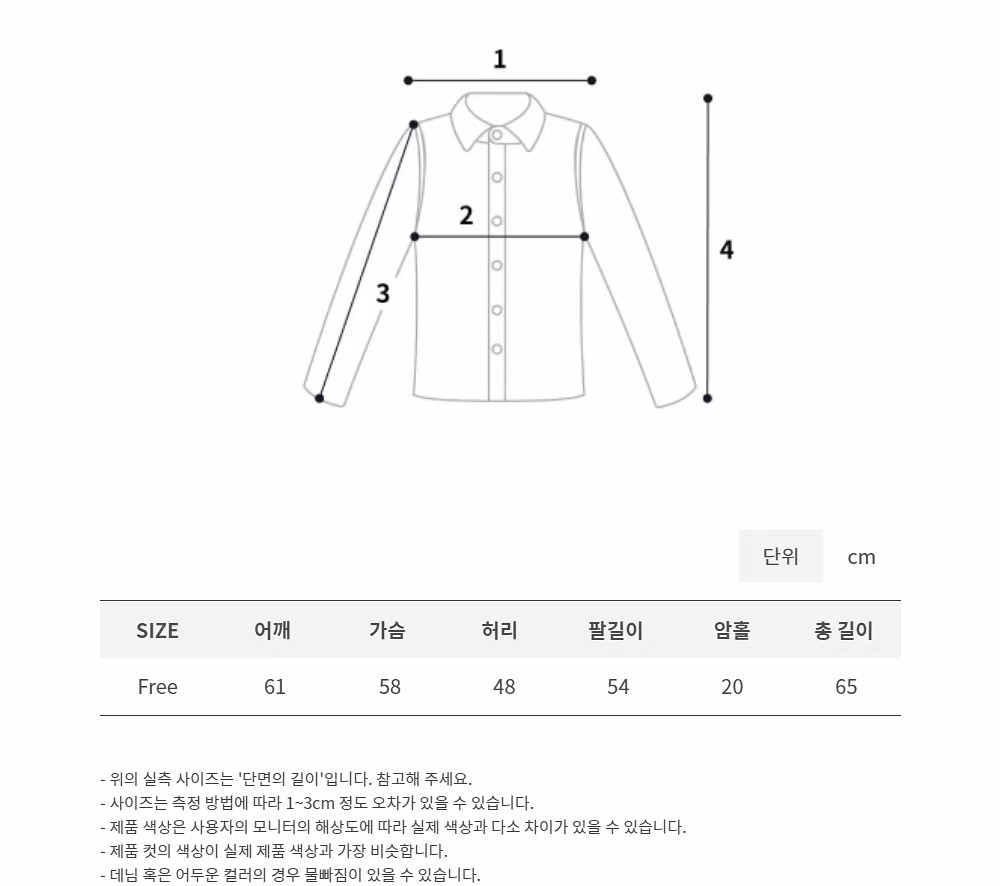 1

2

3

4

단위 cm

| SIZE | 어깨 | 가슴 | 허리 | 팔길이 | 암홀 | 총 길이 |
|---|---|---|---|---|---|---|
| Free | 61 | 58 | 48 | 54 | 20 | 65 |

- 위의 실측 사이즈는 '단면의 길이'입니다. 참고해 주세요.
- 사이즈는 측정 방법에 따라 1~3cm 정도 오차가 있을 수 있습니다.
- 제품 색상은 사용자의 모니터의 해상도에 따라 실제 색상과 다소 차이가 있을 수 있습니다.
- 제품 컷의 색상이 실제 제품 색상과 가장 비슷합니다.
- 데님 혹은 어두운 컬러의 경우 물빠짐이 있을 수 있습니다.